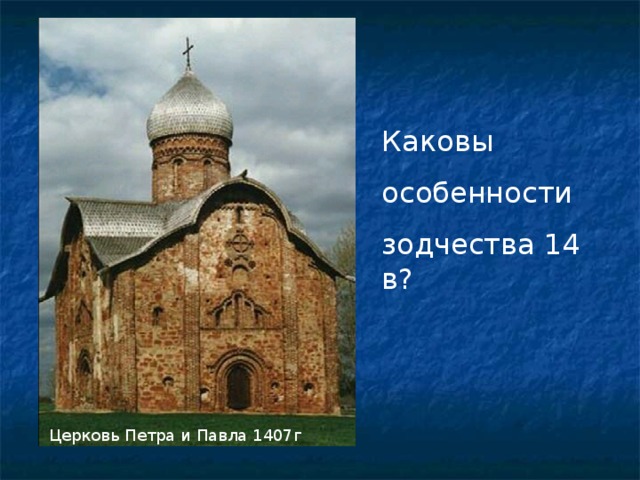 Каковы особенности зодчества 14 в?

Церковь Петра и Павла 1407г